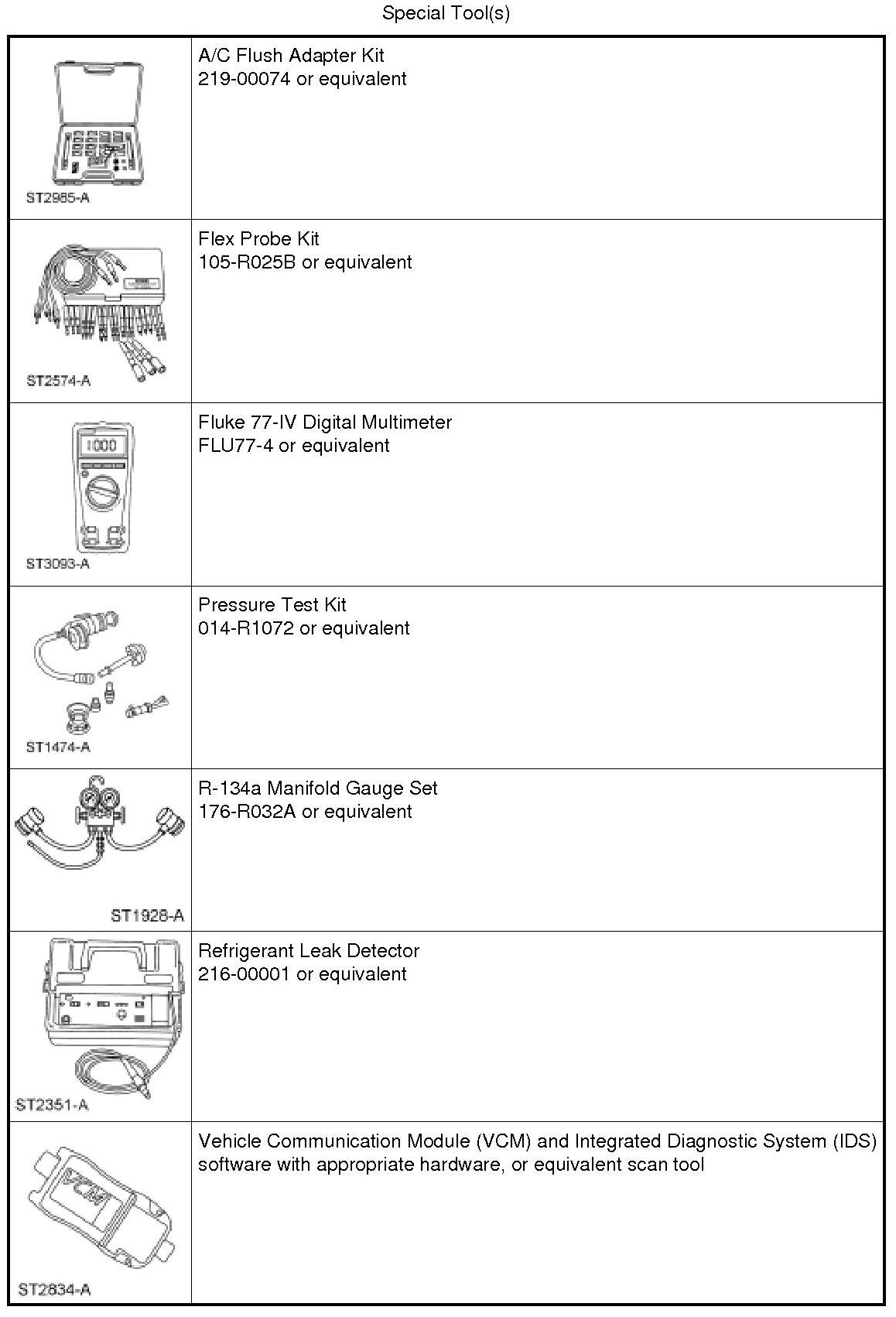 Special Tool(s)

| | |
|---|---|
| ST2985-A | A/C Flush Adapter Kit 219-00074 or equivalent |
| ST2574-A | Flex Probe Kit 105-R025B or equivalent |
| 1000 ST3093-A | Fluke 77-IV Digital Multimeter FLU77-4 or equivalent |
| ST1474-A | Pressure Test Kit 014-R1072 or equivalent |
| ST1928-A | R-134a Manifold Gauge Set 176-R032A or equivalent |
| ST2351-A | Refrigerant Leak Detector 216-00001 or equivalent |
| VCM ST2834-A | Vehicle Communication Module (VCM) and Integrated Diagnostic System (IDS) software with appropriate hardware, or equivalent scan tool |